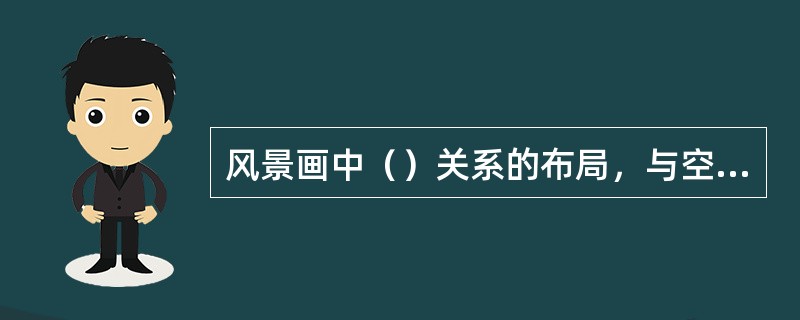 风景画中（）关系的布局，与空...